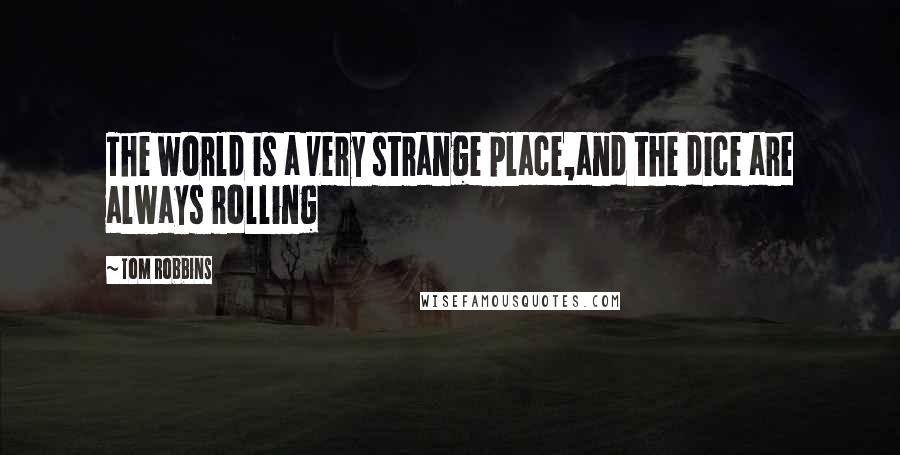 THE WORLD IS A VERY STRANGE PLACE,AND THE DICE ARE ALWAYS ROLLING

~ TOM ROBBINS

WISEFAMOUSQUOTES.COM